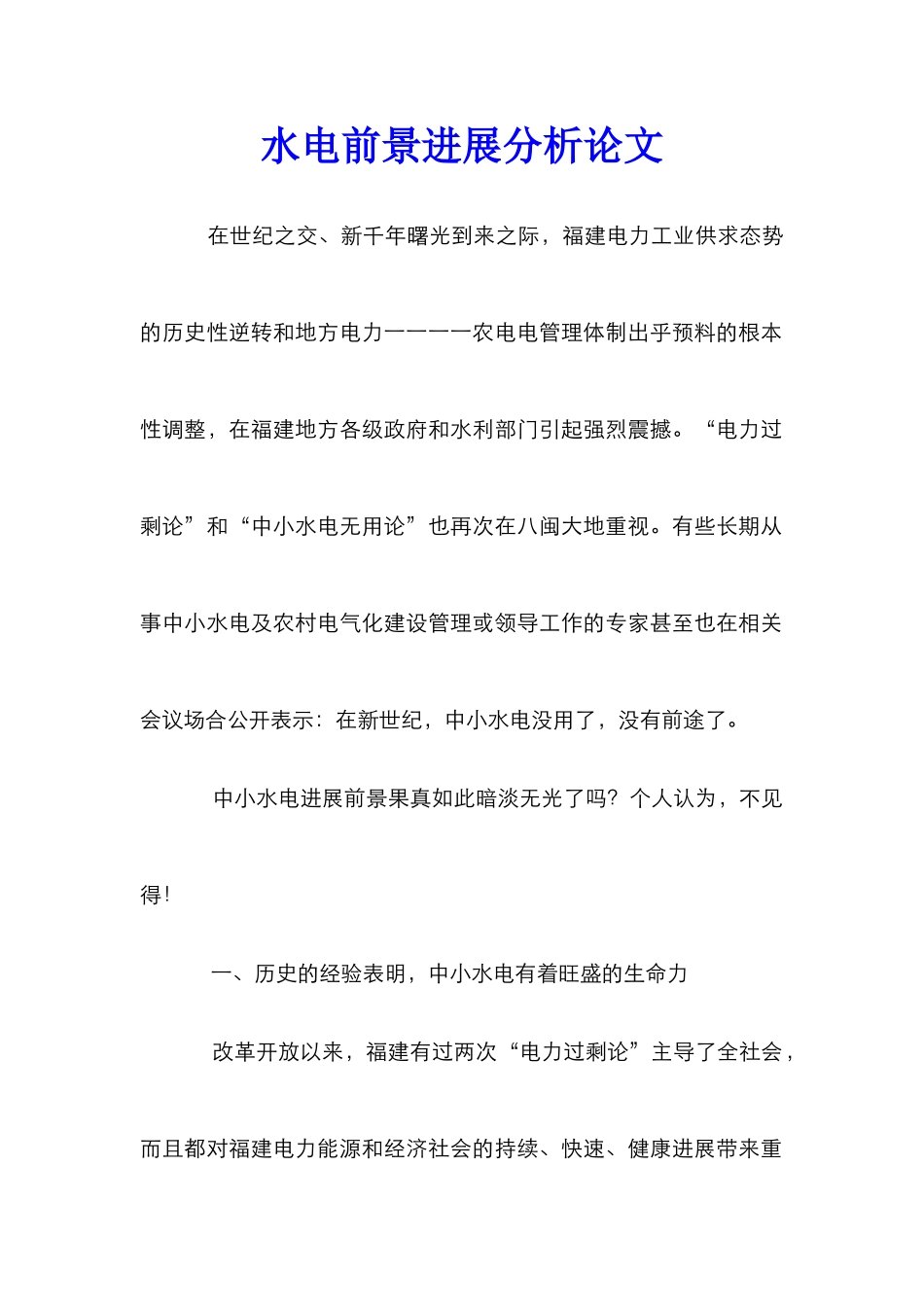 水电前景进展分析论文

在世纪之交、新千年曙光到来之际，福建电力工业供求态势的历史性逆转和地方电力一一一一农电电管理体制出乎预料的根本性调整，在福建地方各级政府和水利部门引起强烈震撼。“电力过剩论”和“中小水电无用论”也再次在八闽大地重视。有些长期从事中小水电及农村电气化建设管理或领导工作的专家甚至也在相关会议场合公开表示：在新世纪，中小水电没用了，没有前途了。

中小水电进展前景果真如此暗淡无光了吗？个人认为，不见得！

一、历史的经验表明，中小水电有着旺盛的生命力

改革开放以来，福建有过两次“电力过剩论”主导了全社会，而且都对福建电力能源和经济社会的持续、快速、健康进展带来重